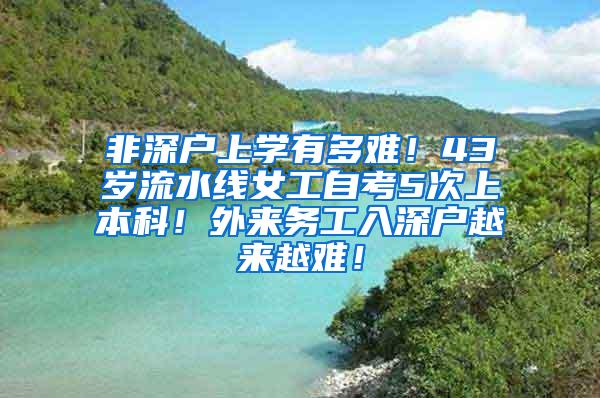 非深户上学有多难！43岁流水线女工自考5次上本科！外来务工入深户越来越难！